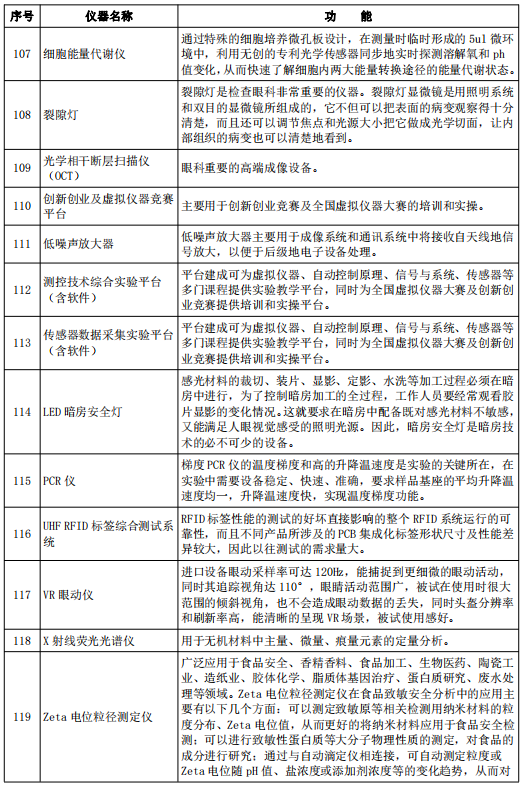 | 序号 | 仪器名称 | 功　能 |
|---|---|---|
| 107 | 细胞能量代谢仪 | 通过特殊的细胞培养微孔板设计，在测量时临时形成的 5ul 微环境中，利用无创的专利光学传感器同步地实时探测溶解氧和 ph 值变化，从而快速了解细胞内两大能量转换途径的能量代谢状态。 |
| 108 | 裂隙灯 | 裂隙灯是检查眼科非常重要的仪器。裂隙灯显微镜是用照明系统和双目的显微镜所组成的，它不但可以把表面的病变观察得十分清楚，而且还可以调节焦点和光源大小把它做成光学切面，让内部组织的病变也可以清楚地看到。 |
| 109 | 光学相干断层扫描仪（OCT） | 眼科重要的高端成像设备。 |
| 110 | 创新创业及虚拟仪器竞赛平台 | 主要用于创新创业竞赛及全国虚拟仪器大赛的培训和实操。 |
| 111 | 低噪声放大器 | 低噪声放大器主要用于成像系统和通讯系统中将接收自天线地信号放大，以便于后级地电子设备处理。 |
| 112 | 测控技术综合实验平台（含软件） | 平台建成可为虚拟仪器、自动控制原理、信号与系统、传感器等多门课程提供实验教学平台，同时为全国虚拟仪器大赛及创新创业竞赛提供培训和实操平台。 |
| 113 | 传感器数据采集实验平台（含软件） | 平台建成可为虚拟仪器、自动控制原理、信号与系统、传感器等多门课程提供实验教学平台，同时为全国虚拟仪器大赛及创新创业竞赛提供培训和实操平台。 |
| 114 | LED 暗房安全灯 | 感光材料的裁切、装片、显影、定影、水洗等加工过程必须在暗房中进行，为了控制暗房加工的全过程，工作人员要经常观看胶片显影的变化情况。这就要求在暗房中配备既对感光材料不敏感，又能满足人眼视觉感受的照明光源。因此，暗房安全灯是暗房技术的必不可少的设备。 |
| 115 | PCR 仪 | 梯度 PCR 仪的温度梯度和高的升降温速度是实验的关键所在，在实验中需要设备稳定、快速、准确，要求样品基座的平均升降温速度均一，升降温速度快，实现温度梯度功能。 |
| 116 | UHF RFID 标签综合测试系统 | RFID 标签性能的测试的好坏直接影响的整个 RFID 系统运行的可靠性，而且不同产品所涉及的 PCB 集成化标签形状尺寸及性能差异较大，因此以往测试的需求量大。 |
| 117 | VR 眼动仪 | 进口设备眼动采样率可达 120Hz，能捕捉到更细微的眼动活动，同时其追踪视角达 110°，眼睛活动范围广，被试在使用时很大范围的倾斜视角，也不会造成眼动数据的丢失，同时头盔分辨率和刷新率高，能清晰的呈现 VR 场景，被试使用感好。 |
| 118 | X 射线荧光光谱仪 | 用于无机材料中主量、微量、痕量元素的定量分析。 |
| 119 | Zeta 电位粒径测定仪 | 广泛应用于食品安全、香精香料、食品加工、生物医药、陶瓷工业、造纸业、胶体化学、脂质体基因治疗、蛋白质研究、废水处理等领域。Zeta 电位粒径测定仪在食品致敏安全分析中的应用主要有以下几个方面：可以测定致敏原等相关检测用纳米材料的粒度分布、Zeta 电位值，从而更好的将纳米材料应用于食品安全检测；可以进行致敏性蛋白质等大分子物理性质的测定，对食品的成分进行研究；通过与自动滴定仪相连接，可自动测定粒度或 Zeta 电位随 pH 值、盐浓度或添加剂浓度等的变化趋势，从而对 |